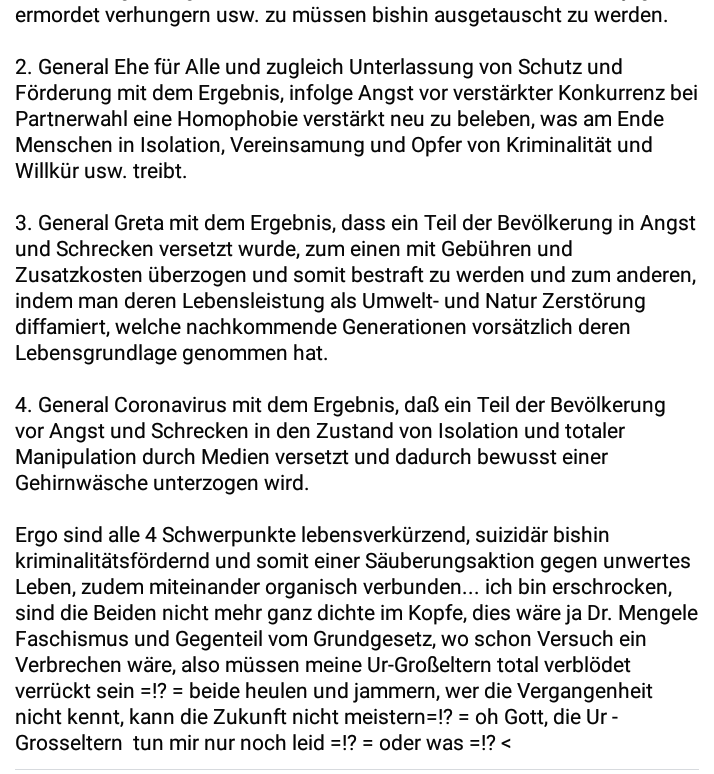 ermordet verhungern usw. zu müssen bishin ausgetauscht zu werden.

2. General Ehe für Alle und zugleich Unterlassung von Schutz und Förderung mit dem Ergebnis, infolge Angst vor verstärkter Konkurrenz bei Partnerwahl eine Homophobie verstärkt neu zu beleben, was am Ende Menschen in Isolation, Vereinsamung und Opfer von Kriminalität und Willkür usw. treibt.

3. General Greta mit dem Ergebnis, dass ein Teil der Bevölkerung in Angst und Schrecken versetzt wurde, zum einen mit Gebühren und Zusatzkosten überzogen und somit bestraft zu werden und zum anderen, indem man deren Lebensleistung als Umwelt- und Natur Zerstörung diffamiert, welche nachkommende Generationen vorsätzlich deren Lebensgrundlage genommen hat.

4. General Coronavirus mit dem Ergebnis, daß ein Teil der Bevölkerung vor Angst und Schrecken in den Zustand von Isolation und totaler Manipulation durch Medien versetzt und dadurch bewusst einer Gehirnwäsche unterzogen wird.

Ergo sind alle 4 Schwerpunkte lebensverkürzend, suizidär bishin kriminalitätsfördernd und somit einer Säuberungsaktion gegen unwertes Leben, zudem miteinander organisch verbunden... ich bin erschrocken, sind die Beiden nicht mehr ganz dichte im Kopfe, dies wäre ja Dr. Mengele Faschismus und Gegenteil vom Grundgesetz, wo schon Versuch ein Verbrechen wäre, also müssen meine Ur-Großeltern total verblödet verrückt sein =!? = beide heulen und jammern, wer die Vergangenheit nicht kennt, kann die Zukunft nicht meistern=!? = oh Gott, die Ur - Grosseltern tun mir nur noch leid =!? = oder was =!? <